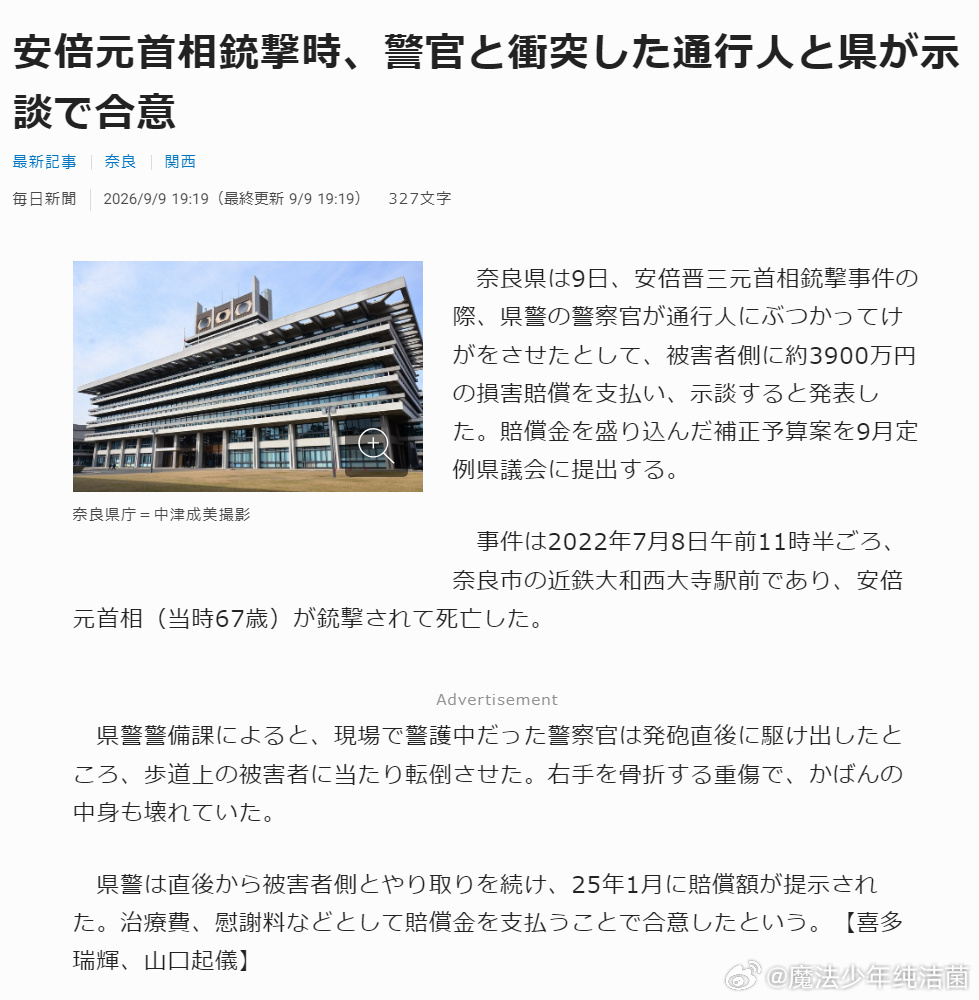 安倍元首相銃撃時、警官と衝突した通行人と県が示談で合意

最新記事 | 奈良 | 関西

毎日新聞 | 2026/9/9 19:19（最終更新 9/9 19:19） 327文字

奈良県庁＝中津成美撮影

奈良県は9日、安倍晋三元首相銃撃事件の際、県警の警察官が通行人にぶつかってけがをさせたとして、被害者側に約3900万円の損害賠償を支払い、示談すると発表した。賠償金を盛り込んだ補正予算案を9月定例県議会に提出する。

事件は2022年7月8日午前11時半ごろ、奈良市の近鉄大和西大寺駅前であり、安倍元首相（当時67歳）が銃撃されて死亡した。

Advertisement

県警警備課によると、現場で警護中だった警察官は発砲直後に駆け出したところ、歩道上の被害者に当たり転倒させた。右手を骨折する重傷で、かばんの中身も壊れていた。

県警は直後から被害者側とやり取りを続け、25年1月に賠償額が提示された。治療費、慰謝料などとして賠償金を支払うことで合意したという。【喜多瑞輝、山口起儀】

@魔法少年纯洁菌